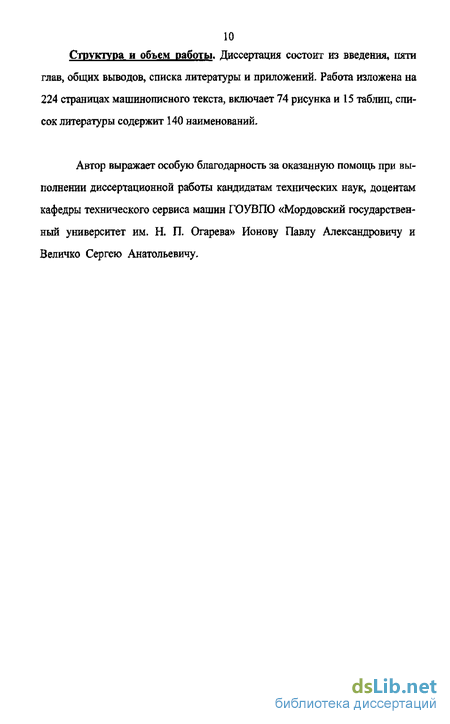 10

Структура и объем работы. Диссертация состоит из введения, пяти глав, общих выводов, списка литературы и приложений. Работа изложена на 224 страницах машинописного текста, включает 74 рисунка и 15 таблиц, список литературы содержит 140 наименований.

Автор выражает особую благодарность за оказанную помощь при выполнении диссертационной работы кандидатам технических наук, доцентам кафедры технического сервиса машин ГОУВПО «Мордовский государственный университет им. Н. П. Огарева» Ионову Павлу Александровичу и Величко Сергею Анатольевичу.

dsLib.net
библиотека диссертаций